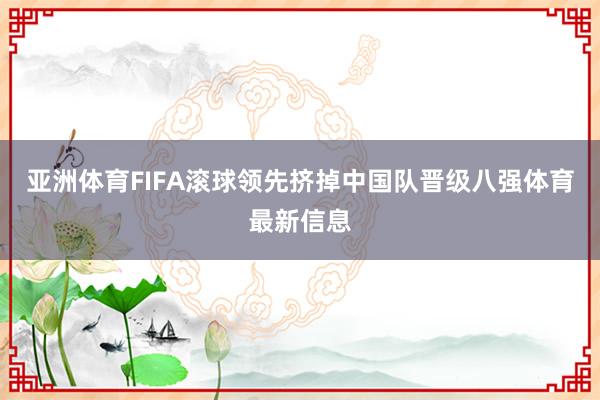 亚洲体育FIFA滚球领先挤掉中国队晋级八强体育最新信息